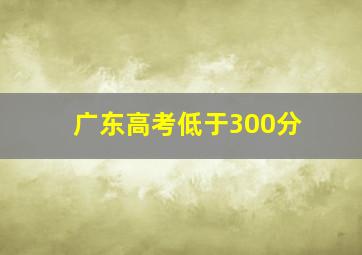 广东高考低于300分